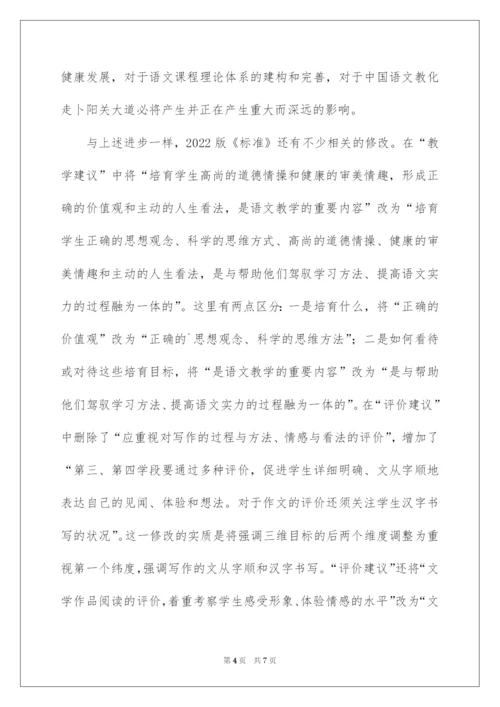 健康发展，对于语文课程理论体系的建构和完善，对于中国语文教化走卜阳关大道必将产生并正在产生重大而深远的影响。

与上述进步一样，2022 版《标准》还有不少相关的修改。在“教学建议”中将“培育学生高尚的道德情操和健康的审美情趣，形成正确的价值观和主动的人生看法，是语文教学的重要内容”改为“培育学生正确的思想观念、科学的思维方式、高尚的道德情操、健康的审美情趣和主动的人生看法，是与帮助他们驾驭学习方法、提高语文实力的过程融为一体的”。这里有两点区分：一是培育什么，将“正确的价值观”改为“正确的`思想观念、科学的思维方法”；二是如何看待或对待这些培育目标，将“是语文教学的重要内容”改为“是与帮助他们驾驭学习方法、提高语文实力的过程融为一体的”。在“评价建议”中删除了“应重视对写作的过程与方法、情感与看法的评价”，增加了“第三、第四学段要通过多种评价，促进学生详细明确、文从字顺地表达自己的见闻、体验和想法。对于作文的评价还须关注学生汉字书写的状况”。这一修改的实质是将强调三维目标的后两个维度调整为重视第一个纬度，强调写作的文从字顺和汉字书写。“评价建议”还将“文学作品阅读的评价，着重考察学生感受形象、体验情感的水平”改为“文

第 4 页　共 7 页